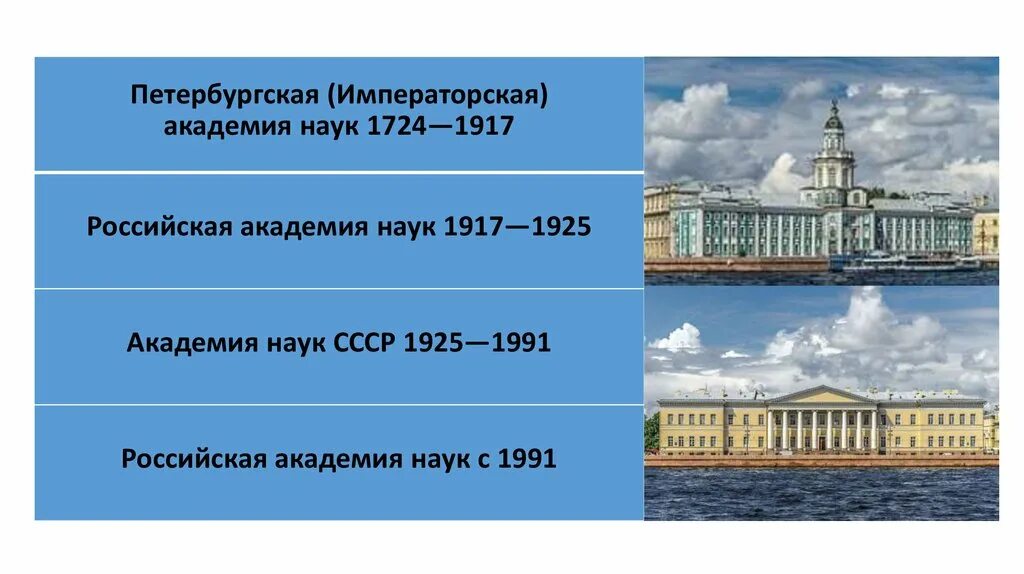 Петербургская (Императорская) академия наук 1724—1917

Российская академия наук 1917—1925

Академия наук СССР 1925—1991

Российская академия наук с 1991